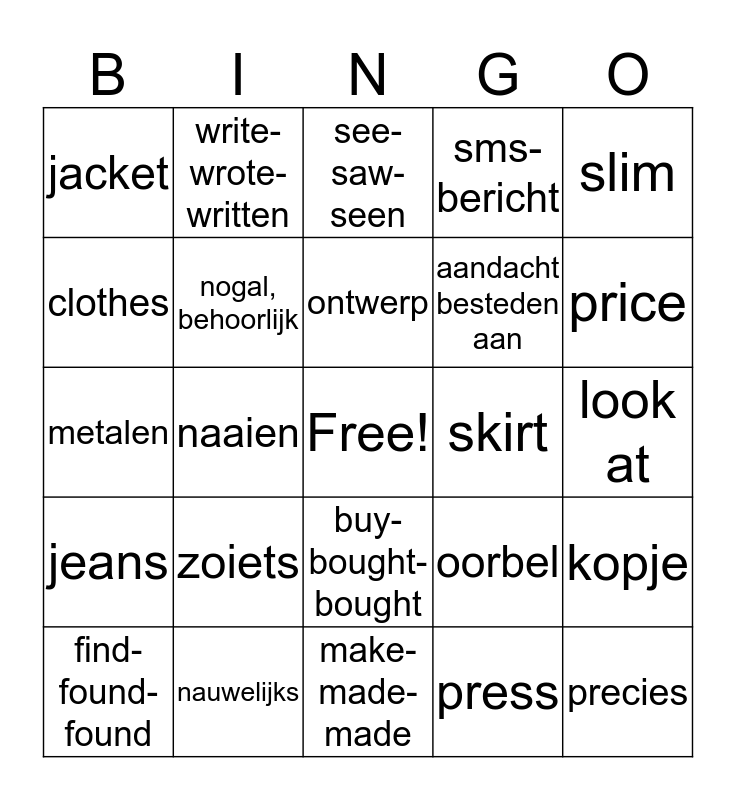 | B | I | N | G | O |
|---|---|---|---|---|
| jacket | write-wrote-written | see-saw-seen | sms-bericht | slim |
| clothes | nogal, behoorlijk | ontwerp | aandacht besteden aan | price |
| metalen | naaien | Free! | skirt | look at |
| jeans | zoiets | buy-bought-bought | oorbel | kopje |
| find-found-found | nauwelijks | make-made-made | press | precies |